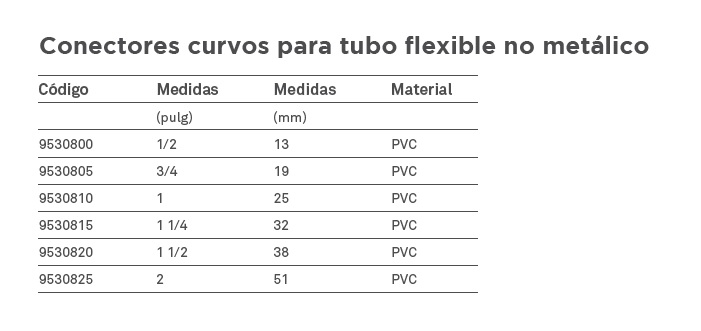 Conectores curvos para tubo flexible no metálico

| Código | Medidas | Medidas | Material |
|---|---|---|---|
| | (pulg) | (mm) | |
| 9530800 | 1/2 | 13 | PVC |
| 9530805 | 3/4 | 19 | PVC |
| 9530810 | 1 | 25 | PVC |
| 9530815 | 1 1/4 | 32 | PVC |
| 9530820 | 1 1/2 | 38 | PVC |
| 9530825 | 2 | 51 | PVC |